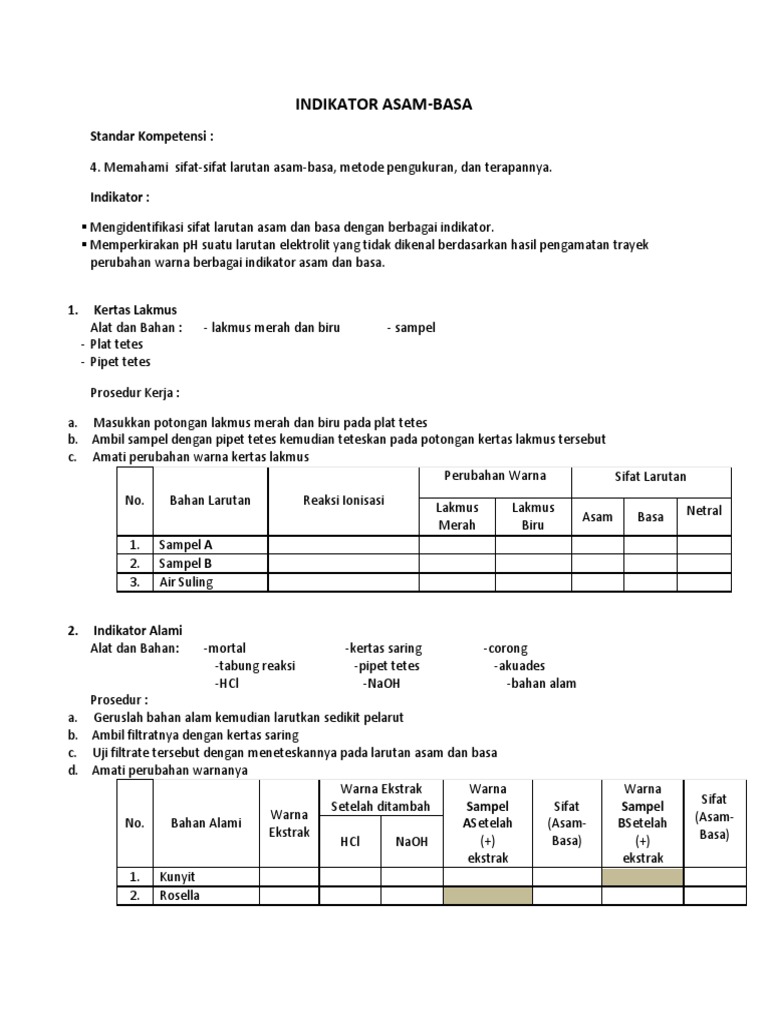 INDIKATOR ASAM-BASA

Standar Kompetensi :

4. Memahami sifat-sifat larutan asam-basa, metode pengukuran, dan terapannya.

Indikator :

▪ Mengidentifikasi sifat larutan asam dan basa dengan berbagai indikator.
▪ Memperkirakan pH suatu larutan elektrolit yang tidak dikenal berdasarkan hasil pengamatan trayek perubahan warna berbagai indikator asam dan basa.

1. Kertas Lakmus
Alat dan Bahan : - lakmus merah dan biru - sampel
- Plat tetes
- Pipet tetes

Prosedur Kerja :

a. Masukkan potongan lakmus merah dan biru pada plat tetes
b. Ambil sampel dengan pipet tetes kemudian teteskan pada potongan kertas lakmus tersebut
c. Amati perubahan warna kertas lakmus

| No. | Bahan Larutan | Reaksi Ionisasi | Perubahan Warna: Lakmus Merah | Perubahan Warna: Lakmus Biru | Sifat Larutan: Asam | Sifat Larutan: Basa | Sifat Larutan: Netral |
|---|---|---|---|---|---|---|---|
| 1. | Sampel A | | | | | | |
| 2. | Sampel B | | | | | | |
| 3. | Air Suling | | | | | | |

2. Indikator Alami
Alat dan Bahan: -mortal -kertas saring -corong
-tabung reaksi -pipet tetes -akuades
-HCl -NaOH -bahan alam
Prosedur :
a. Geruslah bahan alam kemudian larutkan sedikit pelarut
b. Ambil filtratnya dengan kertas saring
c. Uji filtrate tersebut dengan meneteskannya pada larutan asam dan basa
d. Amati perubahan warnanya

| No. | Bahan Alami | Warna Ekstrak | Warna Ekstrak Setelah ditambah: HCl | Warna Ekstrak Setelah ditambah: NaOH | Warna Sampel ASetelah (+) ekstrak | Sifat (Asam-Basa) | Warna Sampel BSetelah (+) ekstrak | Sifat (Asam-Basa) |
|---|---|---|---|---|---|---|---|---|
| 1. | Kunyit | | | | | | | |
| 2. | Rosella | | | | | | | |